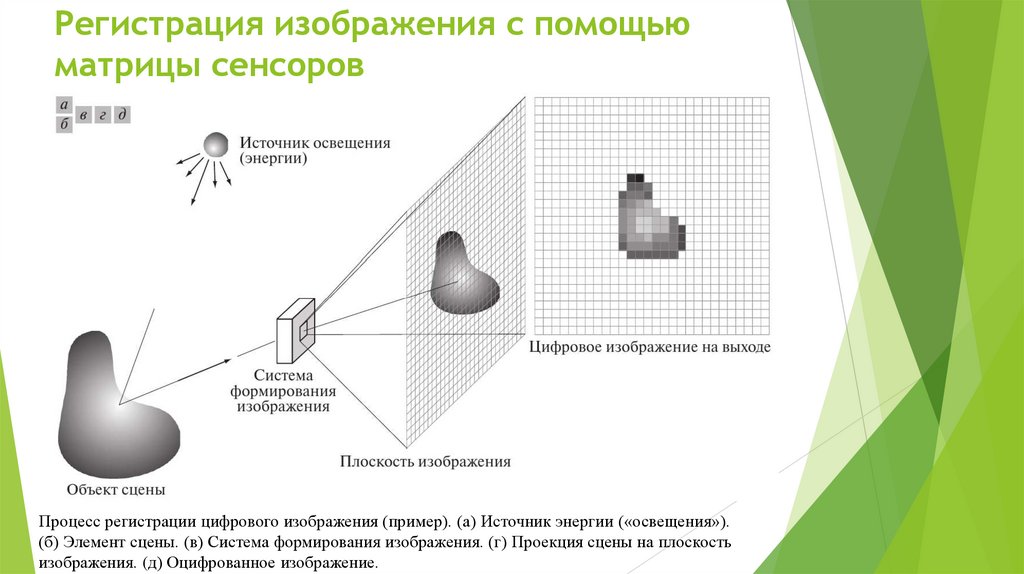 Регистрация изображения с помощью матрицы сенсоров

а
б в г д

Источник освещения (энергии)

Цифровое изображение на выходе

Система формирования изображения

Плоскость изображения

Объект сцены

Процесс регистрации цифрового изображения (пример). (а) Источник энергии («освещения»). (б) Элемент сцены. (в) Система формирования изображения. (г) Проекция сцены на плоскость изображения. (д) Оцифрованное изображение.